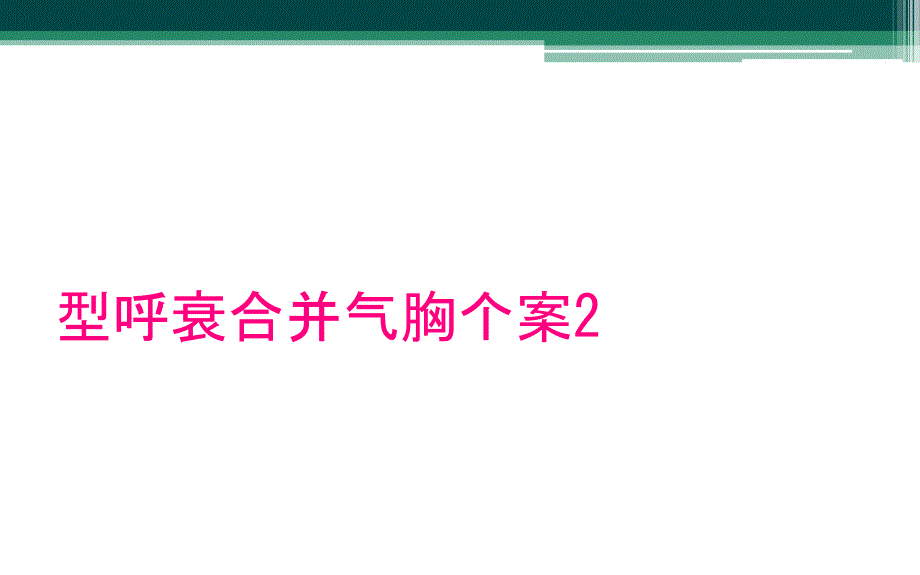 型呼衰合并气胸个案2